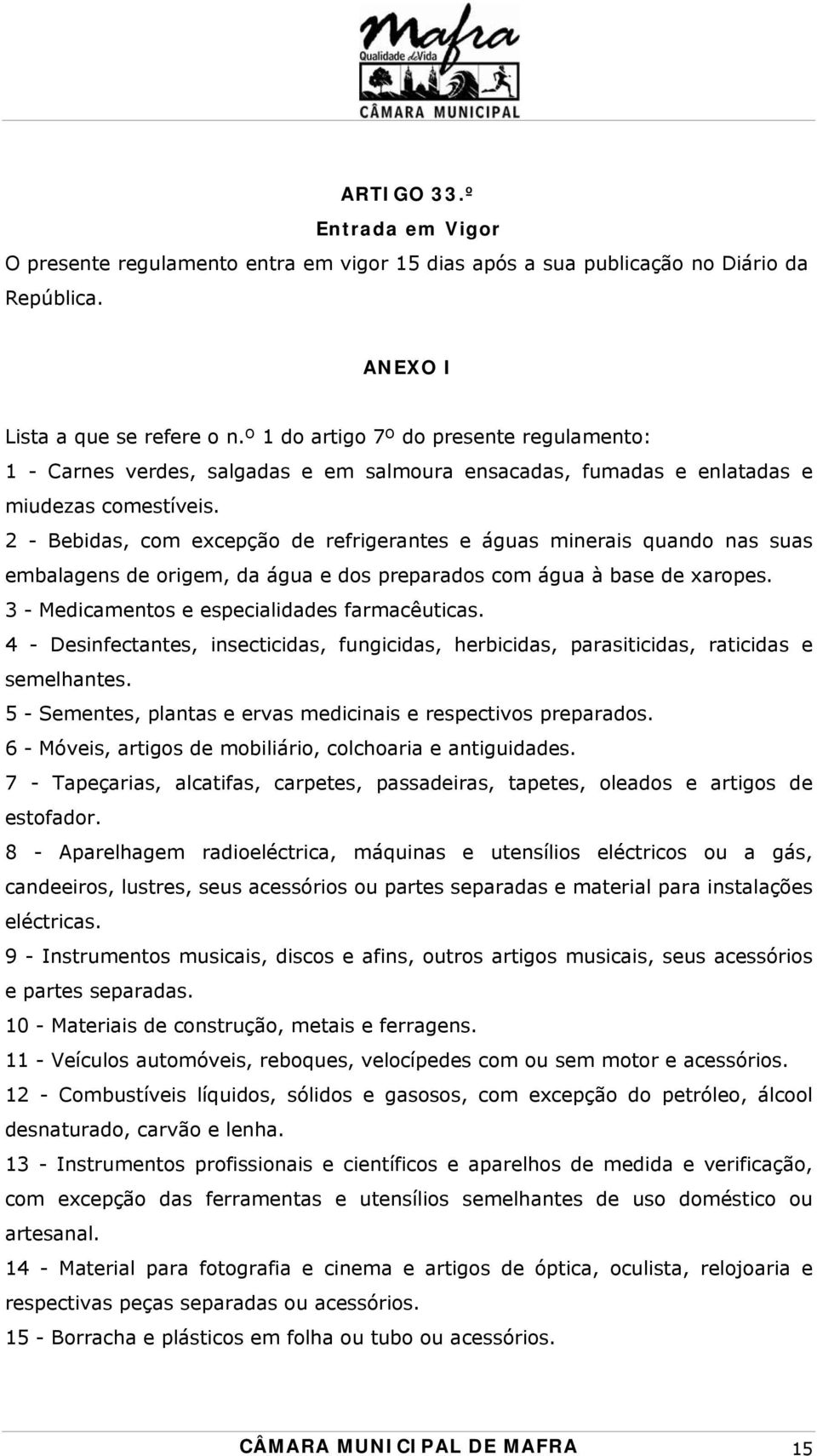 Mafra
Qualidade de Vida
CÂMARA MUNICIPAL

ARTIGO 33.º
Entrada em Vigor
O presente regulamento entra em vigor 15 dias após a sua publicação no Diário da República.

ANEXO I

Lista a que se refere o n.º 1 do artigo 7º do presente regulamento:
1 - Carnes verdes, salgadas e em salmoura ensacadas, fumadas e enlatadas e miudezas comestíveis.
2 - Bebidas, com excepção de refrigerantes e águas minerais quando nas suas embalagens de origem, da água e dos preparados com água à base de xaropes.
3 - Medicamentos e especialidades farmacêuticas.
4 - Desinfectantes, insecticidas, fungicidas, herbicidas, parasiticidas, raticidas e semelhantes.
5 - Sementes, plantas e ervas medicinais e respectivos preparados.
6 - Móveis, artigos de mobiliário, colchoaria e antiguidades.
7 - Tapeçarias, alcatifas, carpetes, passadeiras, tapetes, oleados e artigos de estofador.
8 - Aparelhagem radioeléctrica, máquinas e utensílios eléctricos ou a gás, candeeiros, lustres, seus acessórios ou partes separadas e material para instalações eléctricas.
9 - Instrumentos musicais, discos e afins, outros artigos musicais, seus acessórios e partes separadas.
10 - Materiais de construção, metais e ferragens.
11 - Veículos automóveis, reboques, velocípedes com ou sem motor e acessórios.
12 - Combustíveis líquidos, sólidos e gasosos, com excepção do petróleo, álcool desnaturado, carvão e lenha.
13 - Instrumentos profissionais e científicos e aparelhos de medida e verificação, com excepção das ferramentas e utensílios semelhantes de uso doméstico ou artesanal.
14 - Material para fotografia e cinema e artigos de óptica, oculista, relojoaria e respectivas peças separadas ou acessórios.
15 - Borracha e plásticos em folha ou tubo ou acessórios.

CÂMARA MUNICIPAL DE MAFRA 15